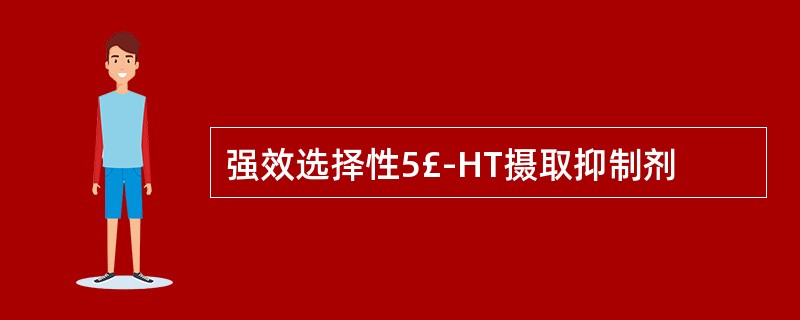 强效选择性5£-HT摄取抑制剂